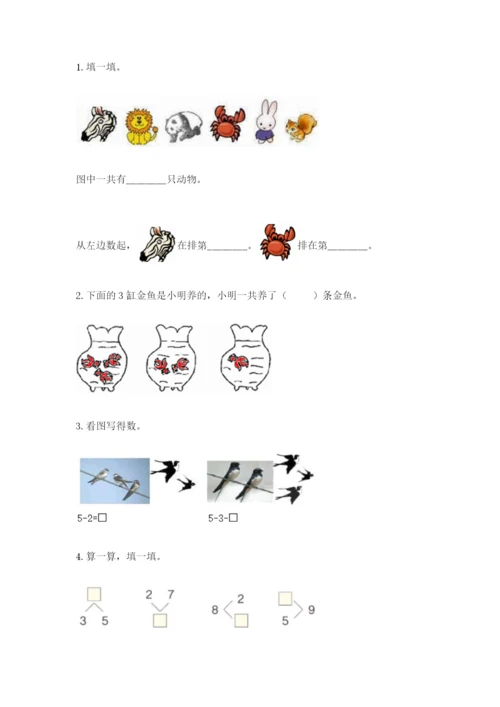 1. 填一填。

图中一共有________只动物。

从左边数起，在排第________。排在第________。

2. 下面的 3 缸金鱼是小明养的，小明一共养了（　　）条金鱼。

3. 看图写得数。

5-2=□

5-3-□

4. 算一算，填一填。

□
3　5

2　7
□

8　2
□

□
5　9